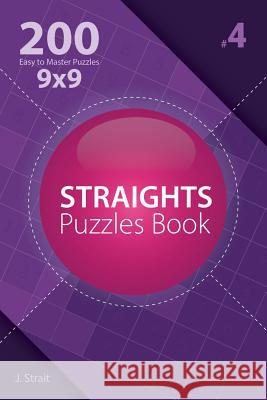 200
Easy to Master Puzzles
9x9

#4

STRAIGHTS
Puzzles Book

J. Strait

Kraina Książek